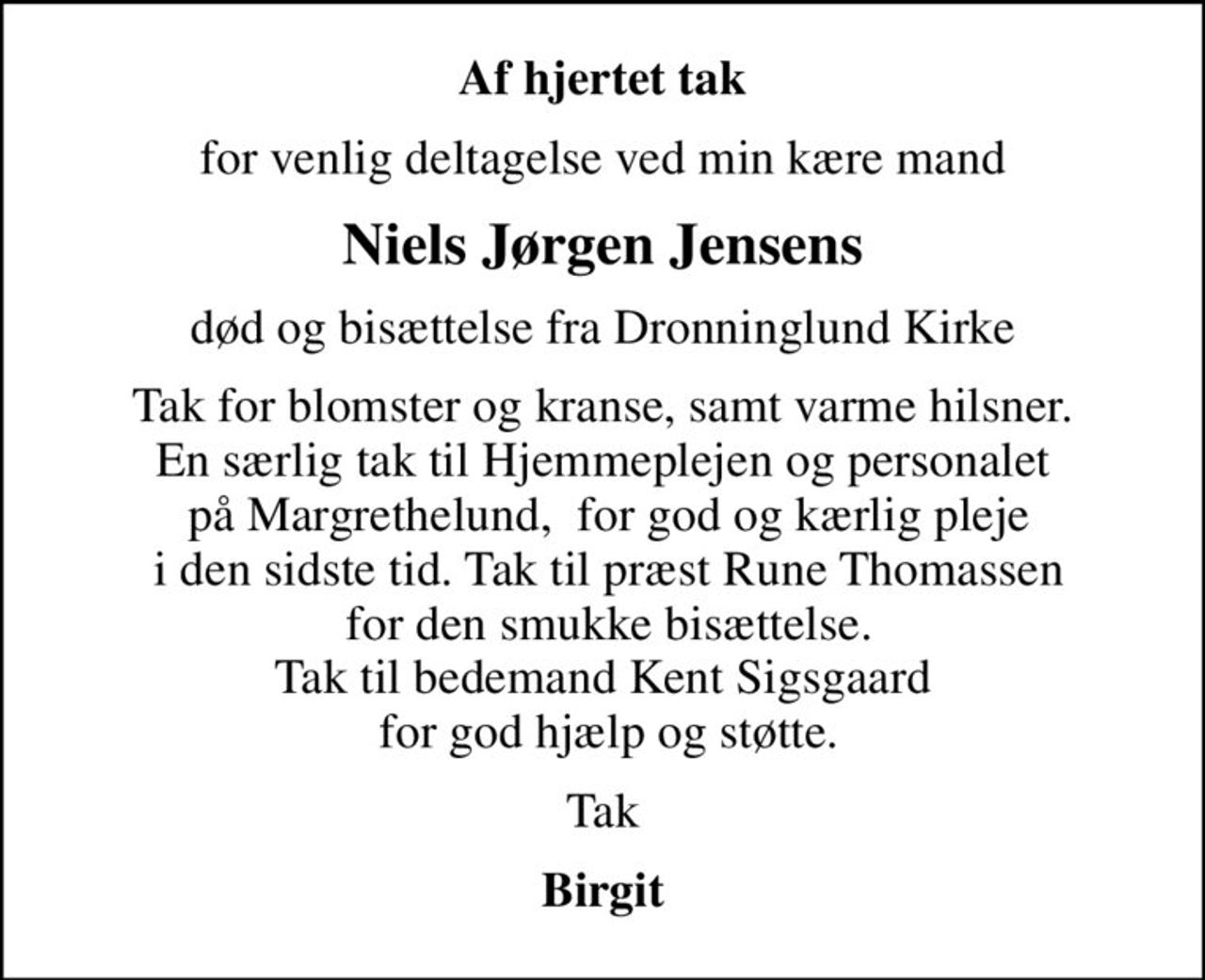 Af hjertet tak

for venlig deltagelse ved min kære mand

Niels Jørgen Jensens

død og bisættelse fra Dronninglund Kirke

Tak for blomster og kranse, samt varme hilsner. En særlig tak til Hjemmeplejen og personalet på Margrethelund, for god og kærlig pleje i den sidste tid. Tak til præst Rune Thomassen for den smukke bisættelse. Tak til bedemand Kent Sigsgaard for god hjælp og støtte.

Tak

Birgit